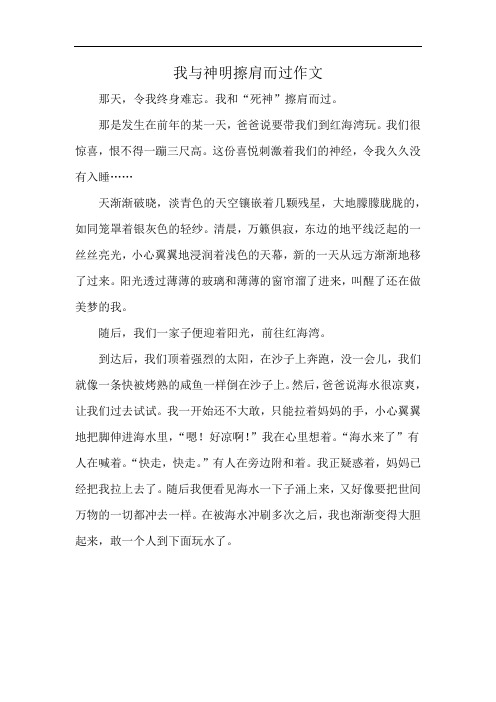 我与神明擦肩而过作文

那天，令我终身难忘。我和“死神”擦肩而过。

那是发生在前年的某一天，爸爸说要带我们到红海湾玩。我们很惊喜，恨不得一蹦三尺高。这份喜悦刺激着我们的神经，令我久久没有入睡……

天渐渐破晓，淡青色的天空镶嵌着几颗残星，大地朦朦胧胧的，如同笼罩着银灰色的轻纱。清晨，万籁俱寂，东边的地平线泛起的一丝丝亮光，小心翼翼地浸润着浅色的天幕，新的一天从远方渐渐地移了过来。阳光透过薄薄的玻璃和薄薄的窗帘溜了进来，叫醒了还在做美梦的我。

随后，我们一家子便迎着阳光，前往红海湾。

到达后，我们顶着强烈的太阳，在沙子上奔跑，没一会儿，我们就像一条快被烤熟的咸鱼一样倒在沙子上。然后，爸爸说海水很凉爽，让我们过去试试。我一开始还不大敢，只能拉着妈妈的手，小心翼翼地把脚伸进海水里，“嗯！好凉啊！”我在心里想着。“海水来了”有人在喊着。“快走，快走。”有人在旁边附和着。我正疑惑着，妈妈已经把我拉上去了。随后我便看见海水一下子涌上来，又好像要把世间万物的一切都冲去一样。在被海水冲刷多次之后，我也渐渐变得大胆起来，敢一个人到下面玩水了。